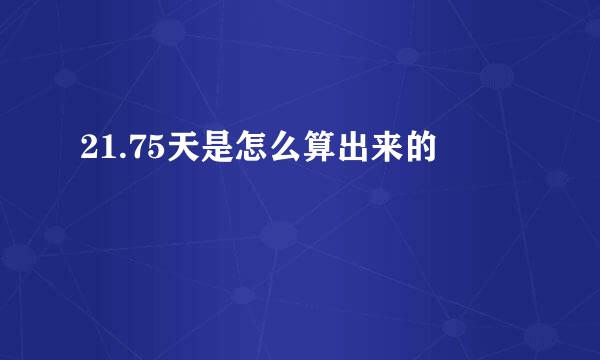 21.75天是怎么算出来的